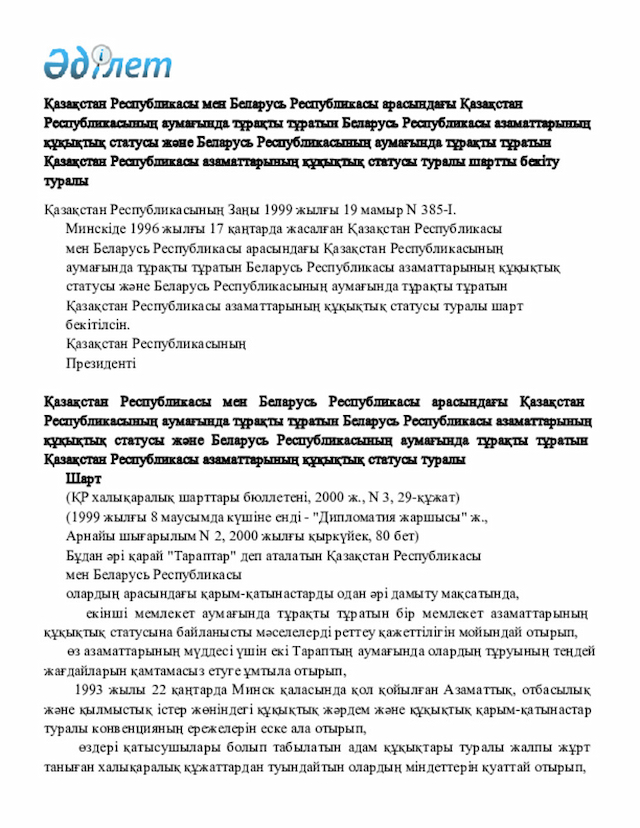 Әділет

Қазақстан Республикасы мен Беларусь Республикасы арасындағы Қазақстан Республикасының аумағында тұрақты тұратын Беларусь Республикасы азаматтарының құқықтық статусы және Беларусь Республикасының аумағында тұрақты тұратын Қазақстан Республикасы азаматтарының құқықтық статусы туралы шартты бекіту туралы

Қазақстан Республикасының Заңы 1999 жылғы 19 мамыр N 385-I.

Минскіде 1996 жылғы 17 қаңтарда жасалған Қазақстан Республикасы мен Беларусь Республикасы арасындағы Қазақстан Республикасының аумағында тұрақты тұратын Беларусь Республикасы азаматтарының құқықтық статусы және Беларусь Республикасының аумағында тұрақты тұратын Қазақстан Республикасы азаматтарының құқықтық статусы туралы шарт бекітілсін.

Қазақстан Республикасының
Президенті

Қазақстан Республикасы мен Беларусь Республикасы арасындағы Қазақстан Республикасының аумағында тұрақты тұратын Беларусь Республикасы азаматтарының құқықтық статусы және Беларусь Республикасының аумағында тұрақты тұратын Қазақстан Республикасы азаматтарының құқықтық статусы туралы

Шарт

(ҚР халықаралық шарттары бюллетені, 2000 ж., N 3, 29-құжат)

(1999 жылғы 8 маусымда күшіне енді - "Дипломатия жаршысы" ж., Арнайы шығарылым N 2, 2000 жылғы қыркүйек, 80 бет)

Бұдан әрі қарай "Тараптар" деп аталатын Қазақстан Республикасы мен Беларусь Республикасы

олардың арасындағы қарым-қатынастарды одан әрі дамыту мақсатында,

екінші мемлекет аумағында тұрақты тұратын бір мемлекет азаматтарының құқықтық статусына байланысты мәселелерді реттеу қажеттілігін мойындай отырып,

өз азаматтарының мүддесі үшін екі Тараптың аумағында олардың тұруының теңдей жағдайларын қамтамасыз етуге ұмтыла отырып,

1993 жылы 22 қаңтарда Минск қаласында қол қойылған Азаматтық, отбасылық және қылмыстық істер жөніндегі құқықтық жәрдем және құқықтық қарым-қатынастар туралы конвенцияның ережелерін еске ала отырып,

өздері қатысушылары болып табылатын адам құқықтары туралы жалпы жұрт таныған халықаралық құжаттардан туындайтын олардың міндеттерін қуаттай отырып,